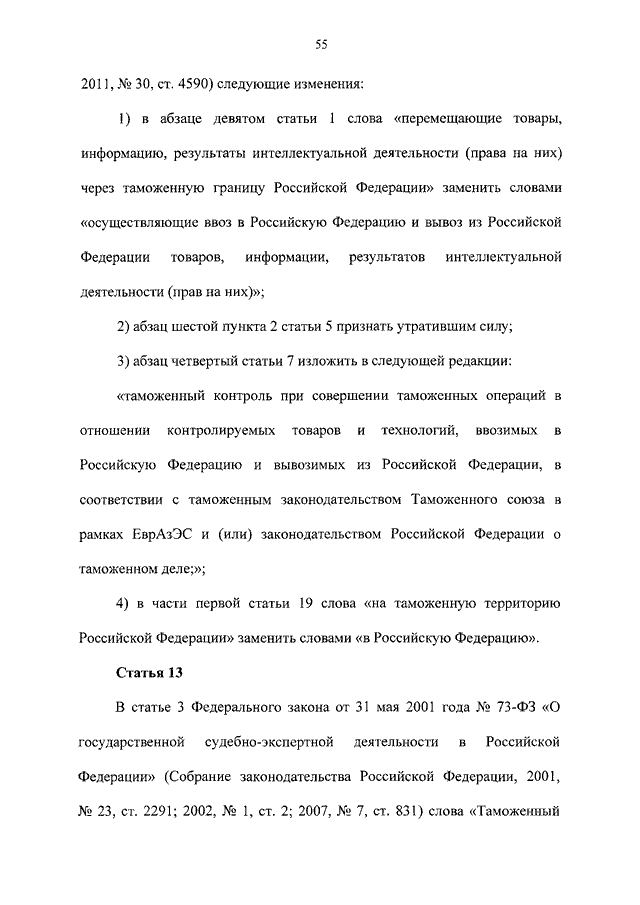 55

2011, № 30, ст. 4590) следующие изменения:

1) в абзаце девятом статьи 1 слова «перемещающие товары, информацию, результаты интеллектуальной деятельности (права на них) через таможенную границу Российской Федерации» заменить словами «осуществляющие ввоз в Российскую Федерацию и вывоз из Российской Федерации товаров, информации, результатов интеллектуальной деятельности (прав на них)»;

2) абзац шестой пункта 2 статьи 5 признать утратившим силу;

3) абзац четвертый статьи 7 изложить в следующей редакции:

«таможенный контроль при совершении таможенных операций в отношении контролируемых товаров и технологий, ввозимых в Российскую Федерацию и вывозимых из Российской Федерации, в соответствии с таможенным законодательством Таможенного союза в рамках ЕврАзЭС и (или) законодательством Российской Федерации о таможенном деле;»;

4) в части первой статьи 19 слова «на таможенную территорию Российской Федерации» заменить словами «в Российскую Федерацию».

Статья 13

В статье 3 Федерального закона от 31 мая 2001 года № 73-ФЗ «О государственной судебно-экспертной деятельности в Российской Федерации» (Собрание законодательства Российской Федерации, 2001, № 23, ст. 2291; 2002, № 1, ст. 2; 2007, № 7, ст. 831) слова «Таможенный